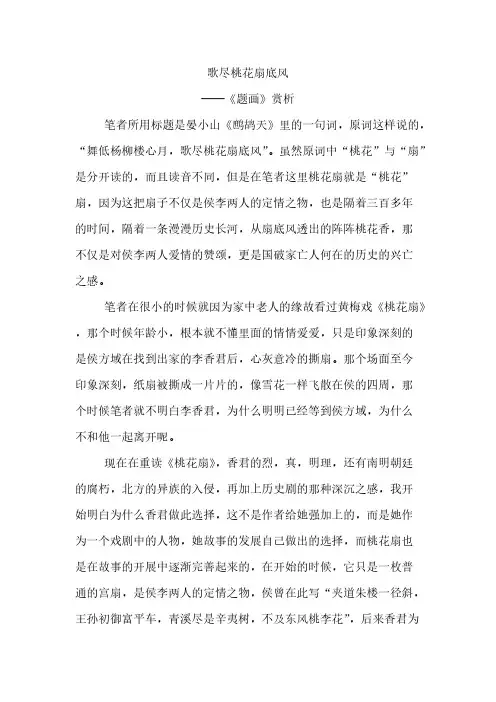 歌尽桃花扇底风

——《题画》赏析

笔者所用标题是晏小山《鹧鸪天》里的一句词，原词这样说的，“舞低杨柳楼心月，歌尽桃花扇底风”。虽然原词中“桃花”与“扇”是分开读的，而且读音不同，但是在笔者这里桃花扇就是“桃花”扇，因为这把扇子不仅是侯李两人的定情之物，也是隔着三百多年的时间，隔着一条漫漫历史长河，从扇底风透出的阵阵桃花香，那不仅是对侯李两人爱情的赞颂，更是国破家亡人何在的历史的兴亡之感。

笔者在很小的时候就因为家中老人的缘故看过黄梅戏《桃花扇》，那个时候年龄小，根本就不懂里面的情情爱爱，只是印象深刻的是侯方域在找到出家的李香君后，心灰意冷的撕扇。那个场面至今印象深刻，纸扇被撕成一片片的，像雪花一样飞散在侯的四周，那个时候笔者就不明白李香君，为什么明明已经等到侯方域，为什么不和他一起离开呢。

现在在重读《桃花扇》，香君的烈，真，明理，还有南明朝廷的腐朽，北方的异族的入侵，再加上历史剧的那种深沉之感，我开始明白为什么香君做此选择，这不是作者给她强加上的，而是她作为一个戏剧中的人物，她故事的发展自己做出的选择，而桃花扇也是在故事的开展中逐渐完善起来的，在开始的时候，它只是一枚普通的宫扇，是侯李两人的定情之物，侯曾在此写“夹道朱楼一径斜，王孙初御富平车，青溪尽是辛夷树，不及东风桃李花”，后来香君为